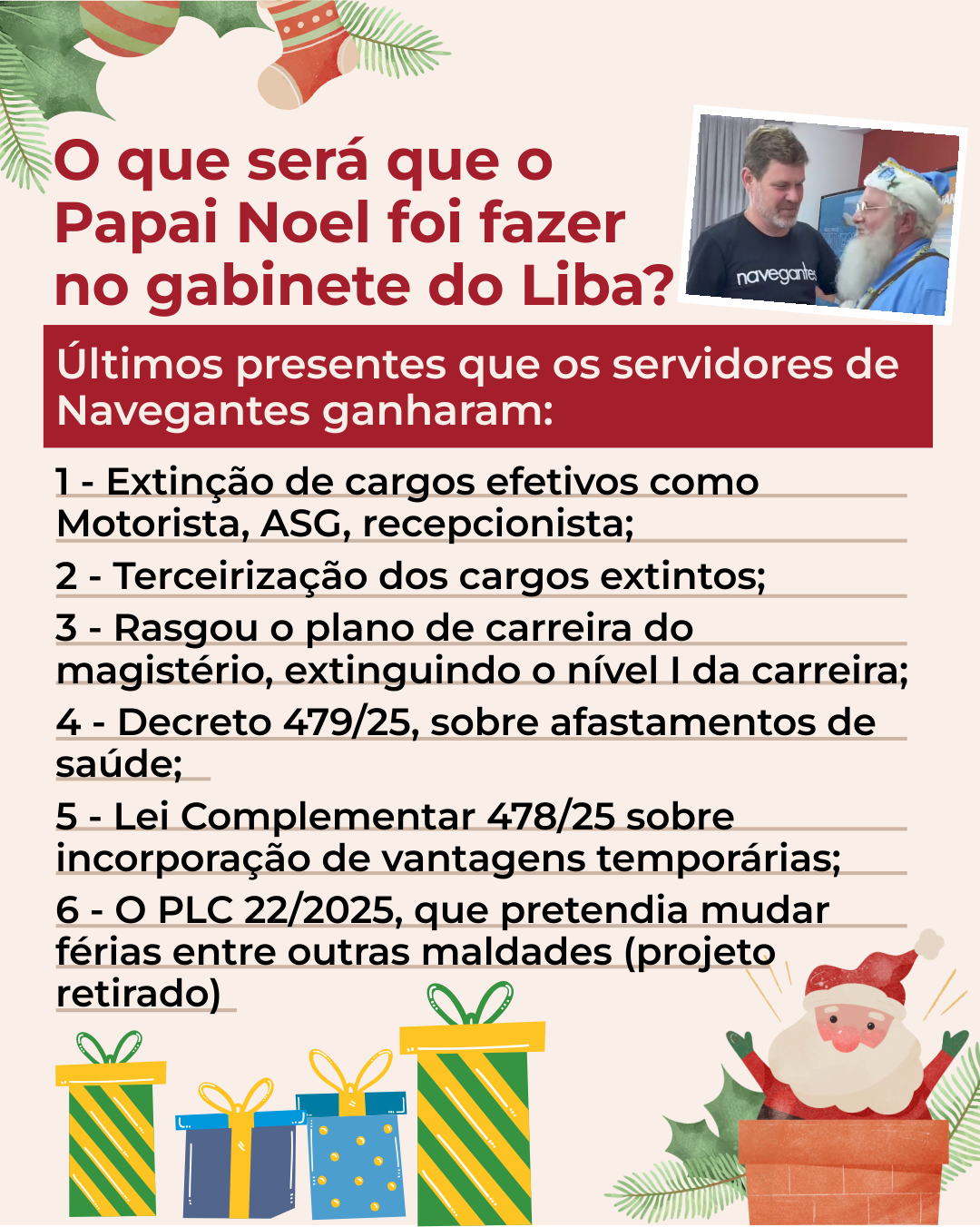 O que será que o Papai Noel foi fazer no gabinete do Liba?

navegantes

Últimos presentes que os servidores de Navegantes ganharam:

1 - Extinção de cargos efetivos como Motorista, ASG, recepcionista;

2 - Terceirização dos cargos extintos;

3 - Rasgou o plano de carreira do magistério, extinguindo o nível I da carreira;

4 - Decreto 479/25, sobre afastamentos de saúde;

5 - Lei Complementar 478/25 sobre incorporação de vantagens temporárias;

6 - O PLC 22/2025, que pretendia mudar férias entre outras maldades (projeto retirado)